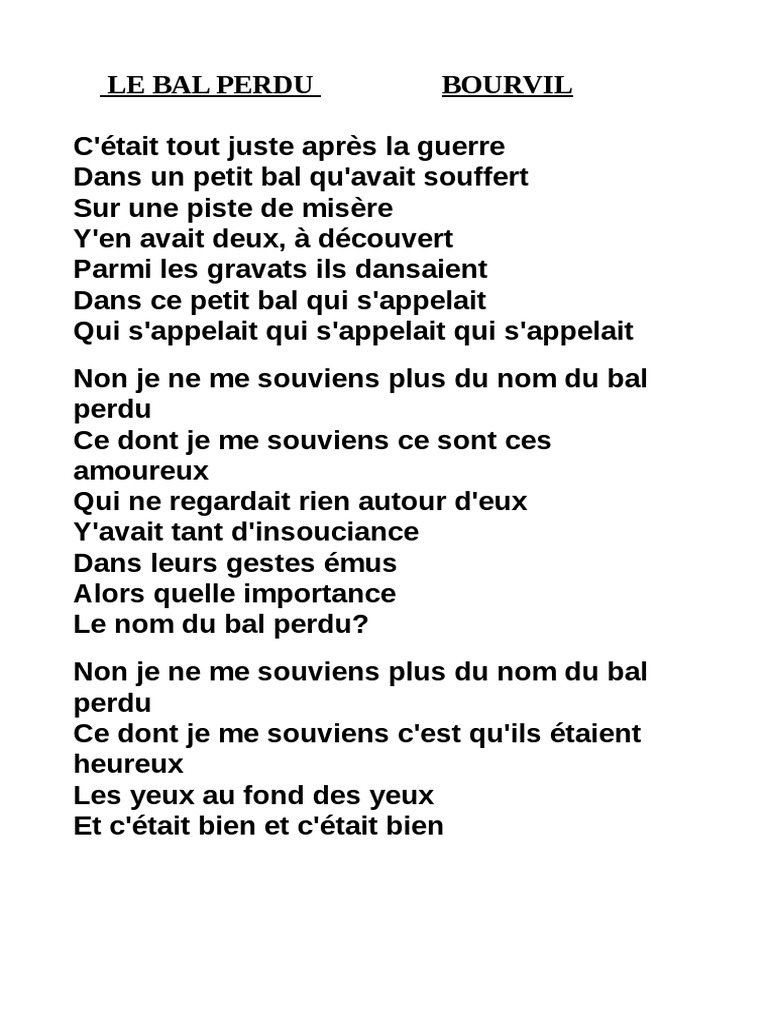 LE BAL PERDU BOURVIL

C'était tout juste après la guerre
Dans un petit bal qu'avait souffert
Sur une piste de misère
Y'en avait deux, à découvert
Parmi les gravats ils dansaient
Dans ce petit bal qui s'appelait
Qui s'appelait qui s'appelait qui s'appelait

Non je ne me souviens plus du nom du bal perdu
Ce dont je me souviens ce sont ces amoureux
Qui ne regardait rien autour d'eux
Y'avait tant d'insouciance
Dans leurs gestes émus
Alors quelle importance
Le nom du bal perdu?

Non je ne me souviens plus du nom du bal perdu
Ce dont je me souviens c'est qu'ils étaient heureux
Les yeux au fond des yeux
Et c'était bien et c'était bien